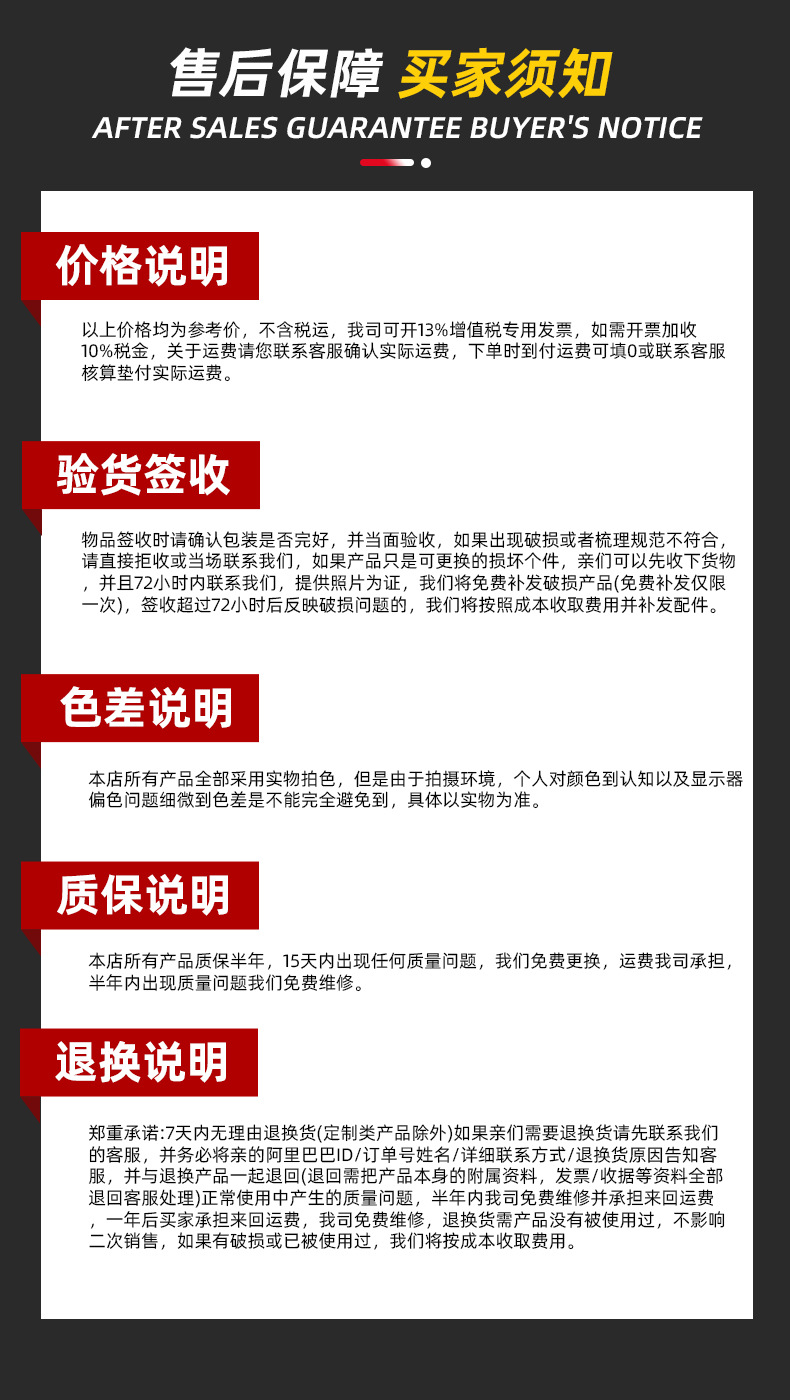 售后保障 买家须知
AFTER SALES GUARANTEE BUYER'S NOTICE

价格说明

以上价格均为参考价，不含税运，我司可开13%增值税专用发票，如需开票加收10%税金，关于运费请您联系客服确认实际运费，下单时到付运费可填0或联系客服核算垫付实际运费。

验货签收

物品签收时请确认包装是否完好，并当面验收，如果出现破损或者梳理规范不符合，请直接拒收或当场联系我们，如果产品只是可更换的损坏个件，亲们可以先收下货物，并且72小时内联系我们，提供照片为证，我们将免费补发破损产品(免费补发仅限一次)，签收超过72小时后反映破损问题的，我们将按照成本收取费用并补发配件。

色差说明

本店所有产品全部采用实物拍色，但是由于拍摄环境，个人对颜色到认知以及显示器偏色问题细微到色差是不能完全避免到，具体以实物为准。

质保说明

本店所有产品质保半年，15天内出现任何质量问题，我们免费更换，运费我司承担，半年内出现质量问题我们免费维修。

退换说明

郑重承诺:7天内无理由退换货(定制类产品除外)如果亲们需要退换货请先联系我们的客服，并务必将亲的阿里巴巴ID/订单号姓名/详细联系方式/退换货原因告知客服，并与退换产品一起退回(退回需把产品本身的附属资料，发票/收据等资料全部退回客服处理)正常使用中产生的质量问题，半年内我司免费维修并承担来回运费，一年后买家承担来回运费，我司免费维修，退换货需产品没有被使用过，不影响二次销售，如果有破损或已被使用过，我们将按成本收取费用。